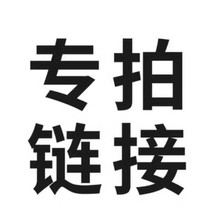 专拍
链接